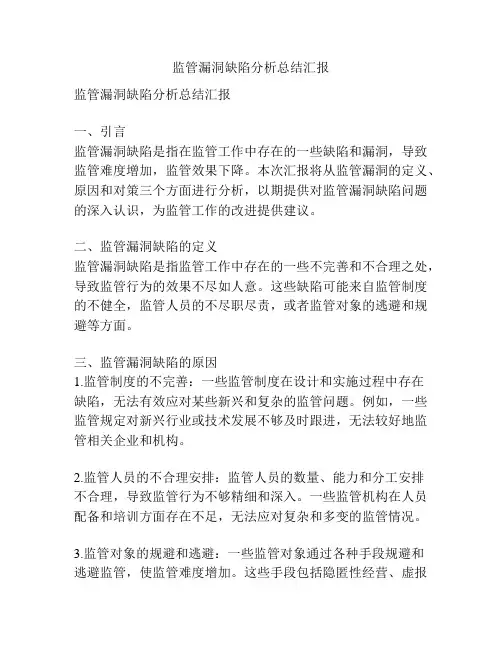 监管漏洞缺陷分析总结汇报

监管漏洞缺陷分析总结汇报

一、引言
监管漏洞缺陷是指在监管工作中存在的一些缺陷和漏洞，导致监管难度增加，监管效果下降。本次汇报将从监管漏洞的定义、原因和对策三个方面进行分析，以期提供对监管漏洞缺陷问题的深入认识，为监管工作的改进提供建议。

二、监管漏洞缺陷的定义
监管漏洞缺陷是指监管工作中存在的一些不完善和不合理之处，导致监管行为的效果不尽如人意。这些缺陷可能来自监管制度的不健全，监管人员的不尽职尽责，或者监管对象的逃避和规避等方面。

三、监管漏洞缺陷的原因
1.监管制度的不完善：一些监管制度在设计和实施过程中存在缺陷，无法有效应对某些新兴和复杂的监管问题。例如，一些监管规定对新兴行业或技术发展不够及时跟进，无法较好地监管相关企业和机构。

2.监管人员的不合理安排：监管人员的数量、能力和分工安排不合理，导致监管行为不够精细和深入。一些监管机构在人员配备和培训方面存在不足，无法应对复杂和多变的监管情况。

3.监管对象的规避和逃避：一些监管对象通过各种手段规避和逃避监管，使监管难度增加。这些手段包括隐匿性经营、虚报